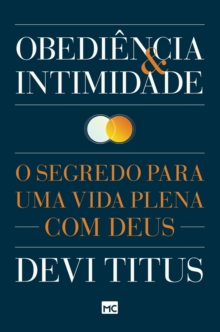 OBEDIÊNCIA
&
INTIMIDADE

O SEGREDO PARA UMA VIDA PLENA COM DEUS

DEVI TITUS

MC